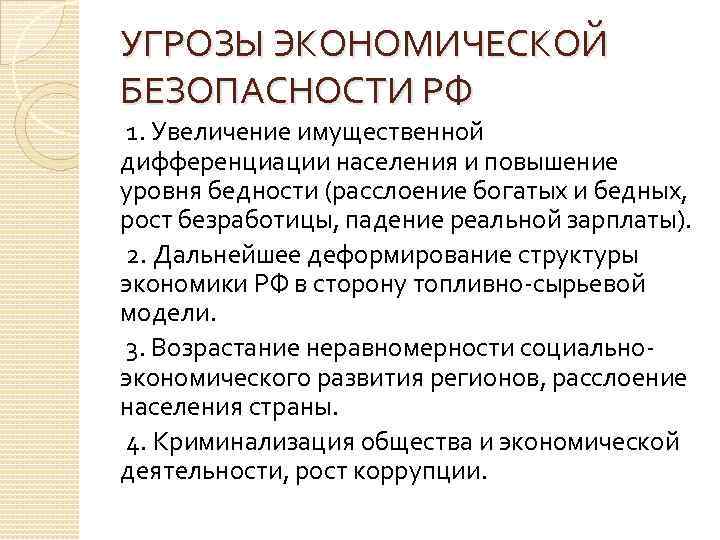 УГРОЗЫ ЭКОНОМИЧЕСКОЙ БЕЗОПАСНОСТИ РФ

1. Увеличение имущественной дифференциации населения и повышение уровня бедности (расслоение богатых и бедных, рост безработицы, падение реальной зарплаты).

2. Дальнейшее деформирование структуры экономики РФ в сторону топливно-сырьевой модели.

3. Возрастание неравномерности социально-экономического развития регионов, расслоение населения страны.

4. Криминализация общества и экономической деятельности, рост коррупции.